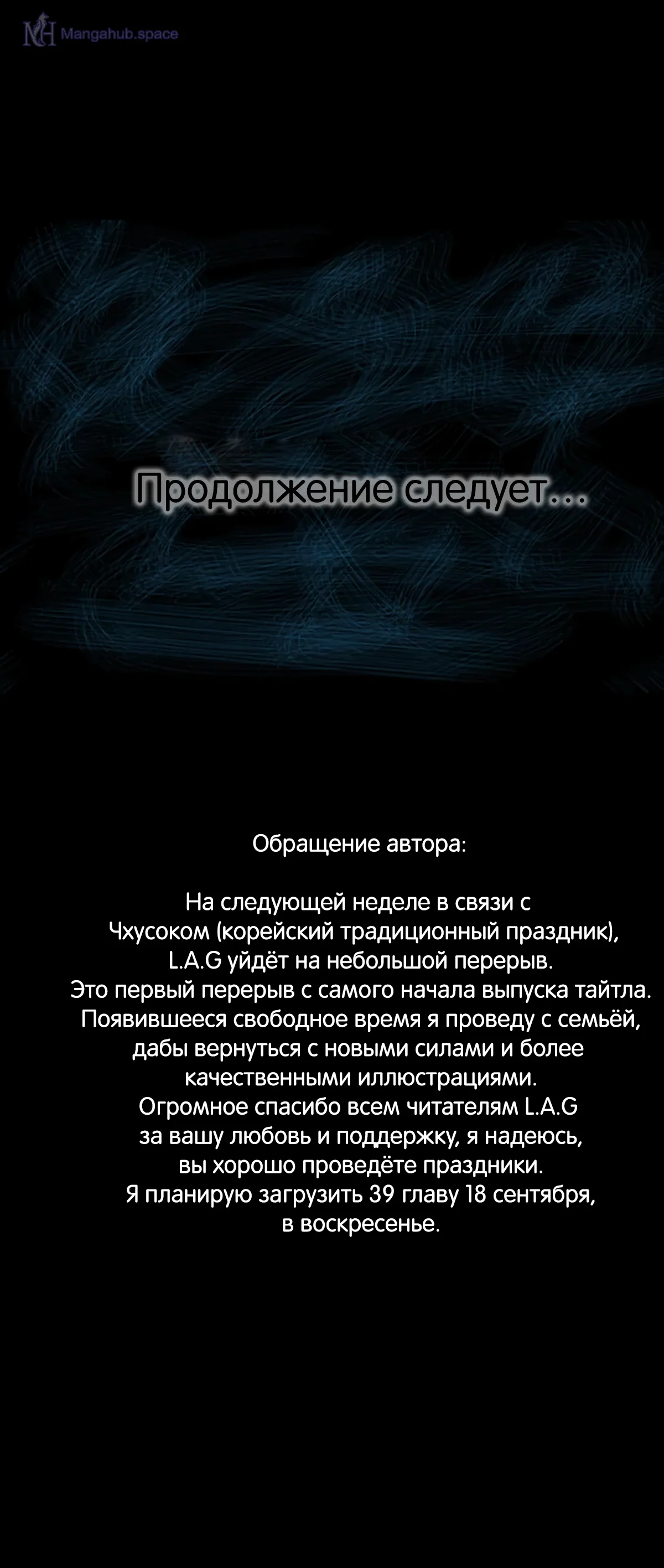 MH Mangahub.space

Продолжение следует...

Обращение автора:

На следующей неделе в связи с Чхусоком (корейский традиционный праздник), L.A.G уйдёт на небольшой перерыв. Это первый перерыв с самого начала выпуска тайтла. Появившееся свободное время я проведу с семьёй, дабы вернуться с новыми силами и более качественными иллюстрациями. Огромное спасибо всем читателям L.A.G за вашу любовь и поддержку, я надеюсь, вы хорошо проведёте праздники. Я планирую загрузить 39 главу 18 сентября, в воскресенье.